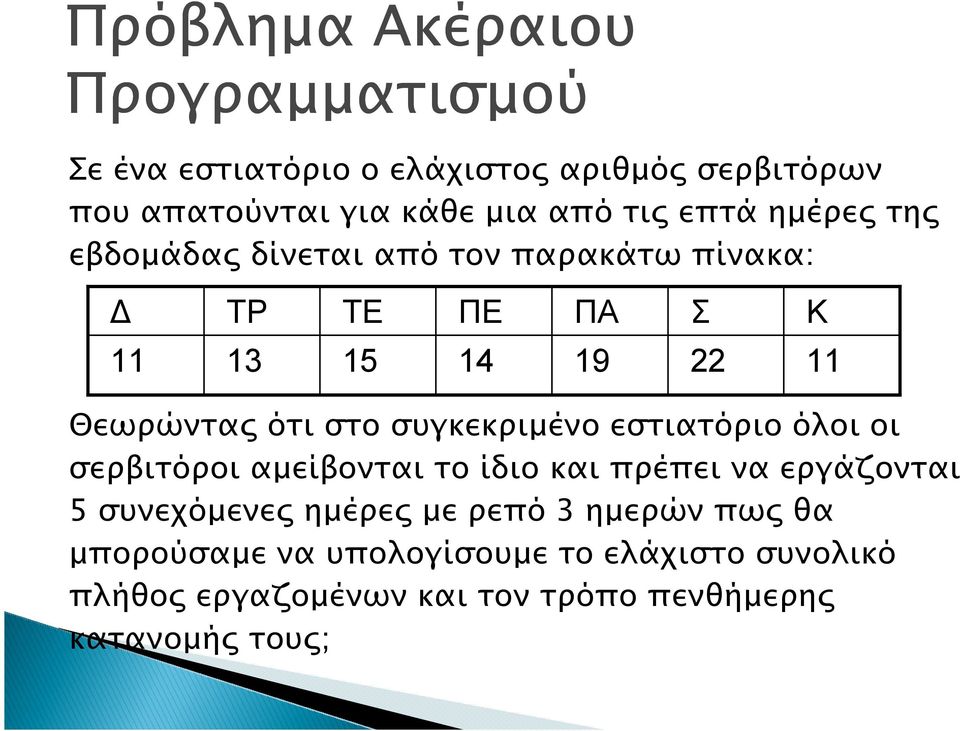 Πρόβλημα Ακέραιου Προγραμματισμού

Σε ένα εστιατόριο ο ελάχιστος αριθμός σερβιτόρων που απατούνται για κάθε μια από τις επτά ημέρες της εβδομάδας δίνεται από τον παρακάτω πίνακα:

| Δ | ΤΡ | ΤΕ | ΠΕ | ΠΑ | Σ | Κ |
|---|---|---|---|---|---|---|
| 11 | 13 | 15 | 14 | 19 | 22 | 11 |

Θεωρώντας ότι στο συγκεκριμένο εστιατόριο όλοι οι σερβιτόροι αμείβονται το ίδιο και πρέπει να εργάζονται 5 συνεχόμενες ημέρες με ρεπό 3 ημερών πως θα μπορούσαμε να υπολογίσουμε το ελάχιστο συνολικό πλήθος εργαζομένων και τον τρόπο πενθήμερης κατανομής τους;